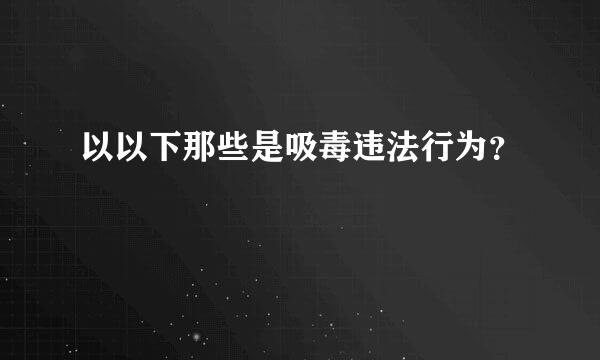 以以下那些是吸毒违法行为？